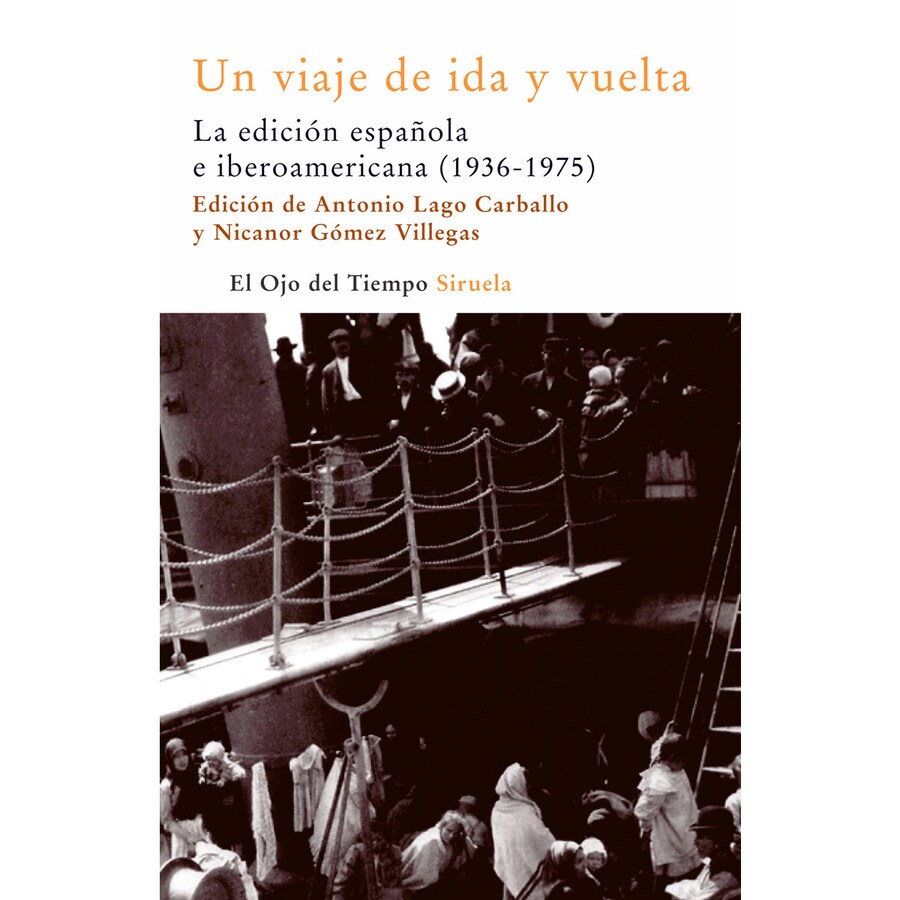 Un viaje de ida y vuelta

La edición española
e iberoamericana (1936-1975)

Edición de Antonio Lago Carballo
y Nicanor Gómez Villegas

El Ojo del Tiempo Siruela